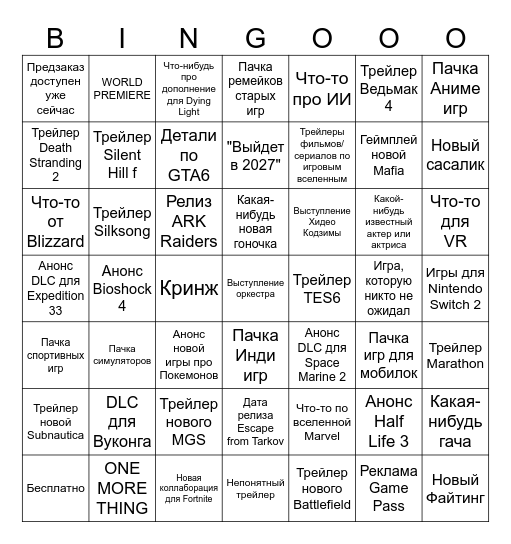 | B | I | N | G | O | O | O |
|---|---|---|---|---|---|---|
| Предзаказ доступен уже сейчас | WORLD PREMIERE | Что-нибудь про дополнение для Dying Light | Пачка ремейков старых игр | Что-то про ИИ | Трейлер Ведьмак 4 | Пачка Аниме игр |
| Трейлер Death Stranding 2 | Трейлер Silent Hill f | Детали по GTA6 | "Выйдет в 2027" | Трейлеры фильмов/ сериалов по игровым вселенным | Геймплей новой Mafia | Новый сасалик |
| Что-то от Blizzard | Трейлер Silksong | Релиз ARK Raiders | Какая-нибудь новая гоночка | Выступление Хидео Кодзимы | Какой-нибудь известный актер или актриса | Что-то для VR |
| Анонс DLC для Expedition 33 | Анонс Bioshock 4 | Кринж | Выступление оркестра | Трейлер TES6 | Игра, которую никто не ожидал | Игры для Nintendo Switch 2 |
| Пачка спортивных игр | Пачка симуляторов | Анонс новой игры про Покемонов | Пачка Инди игр | Анонс DLC для Space Marine 2 | Пачка игр для мобилок | Трейлер Marathon |
| Трейлер новой Subnautica | DLC для Вуконга | Трейлер нового MGS | Дата релиза Escape from Tarkov | Что-то по вселенной Marvel | Анонс Half Life 3 | Какая-нибудь гача |
| Бесплатно | ONE MORE THING | Новая коллаборация для Fortnite | Непонятный трейлер | Трейлер нового Battlefield | Реклама Game Pass | Новый Файтинг |